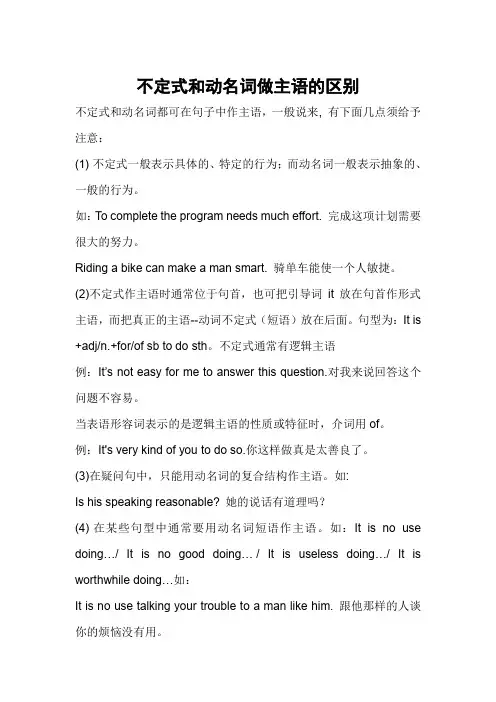 不定式和动名词做主语的区别

不定式和动名词都可在句子中作主语，一般说来，有下面几点须给予注意：

(1) 不定式一般表示具体的、特定的行为；而动名词一般表示抽象的、一般的行为。

如：To complete the program needs much effort. 完成这项计划需要很大的努力。

Riding a bike can make a man smart. 骑单车能使一个人敏捷。

(2)不定式作主语时通常位于句首，也可把引导词 it 放在句首作形式主语，而把真正的主语--动词不定式（短语）放在后面。句型为：It is +adj/n.+for/of sb to do sth。不定式通常有逻辑主语

例：It's not easy for me to answer this question.对我来说回答这个问题不容易。

当表语形容词表示的是逻辑主语的性质或特征时，介词用 of。

例：It's very kind of you to do so.你这样做真是太善良了。

(3)在疑问句中，只能用动名词的复合结构作主语。如:

Is his speaking reasonable? 她的说话有道理吗？

(4) 在某些句型中通常要用动名词短语作主语。如：It is no use doing…/ It is no good doing… / It is useless doing…/ It is worthwhile doing…如：

It is no use talking your trouble to a man like him. 跟他那样的人谈你的烦恼没有用。